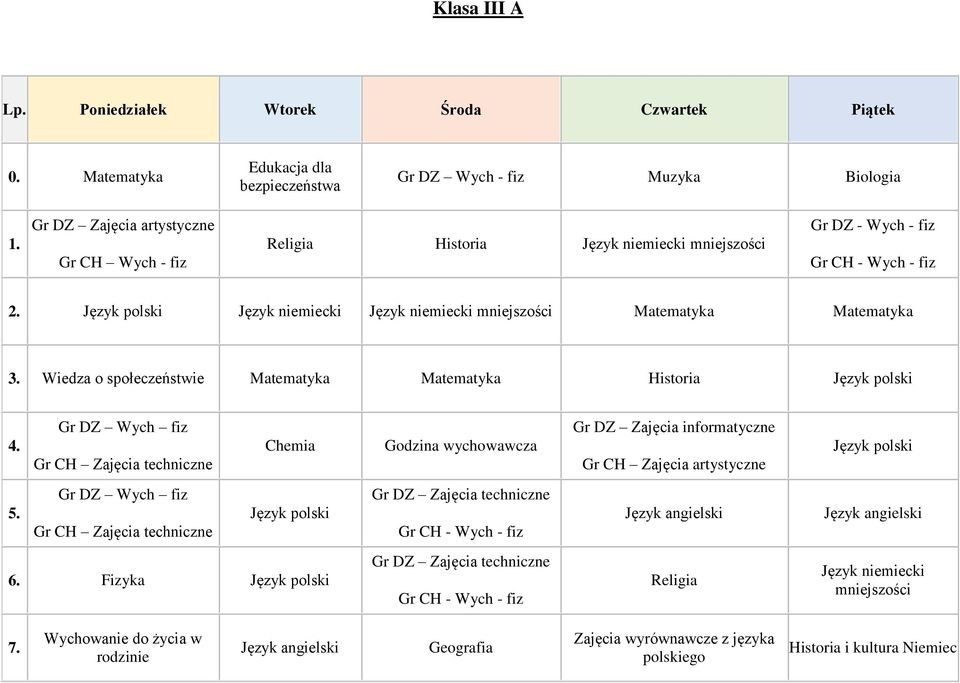 Klasa III A

| Lp. | Poniedziałek | Wtorek | Środa | Czwartek | Piątek |
|---|---|---|---|---|---|
| 0. | Matematyka | Edukacja dla bezpieczeństwa | Gr DZ – Wych - fiz | Muzyka | Biologia |
| 1. | Gr DZ – Zajęcia artystyczne Gr CH – Wych - fiz | Religia | Historia | Język niemiecki mniejszości | Gr DZ - Wych - fiz Gr CH - Wych - fiz |
| 2. | Język polski | Język niemiecki | Język niemiecki mniejszości | Matematyka | Matematyka |
| 3. | Wiedza o społeczeństwie | Matematyka | Matematyka | Historia | Język polski |
| 4. | Gr DZ – Wych – fiz Gr CH – Zajęcia techniczne | Chemia | Godzina wychowawcza | Gr DZ – Zajęcia informatyczne Gr CH – Zajęcia artystyczne | Język polski |
| 5. | Gr DZ – Wych – fiz Gr CH – Zajęcia techniczne | Język polski | Gr DZ – Zajęcia techniczne Gr CH - Wych - fiz | Język angielski | Język angielski |
| 6. | Fizyka | Język polski | Gr DZ – Zajęcia techniczne Gr CH - Wych - fiz | Religia | Język niemiecki mniejszości |
| 7. | Wychowanie do życia w rodzinie | Język angielski | Geografia | Zajęcia wyrównawcze z języka polskiego | Historia i kultura Niemiec |